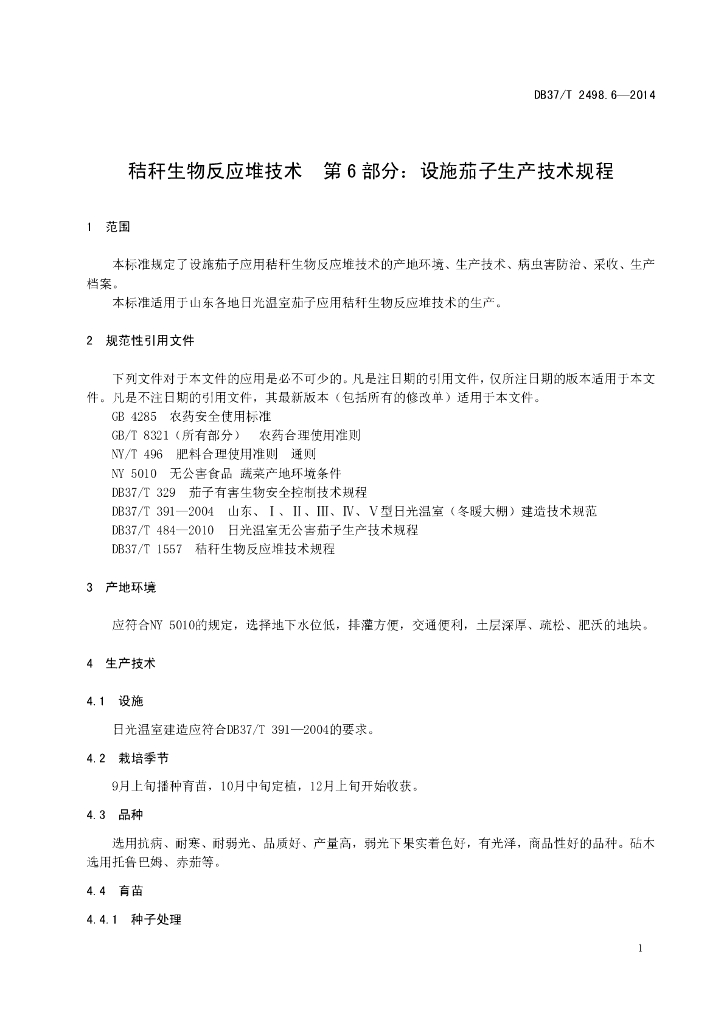 DB37/T 2498.6—2014

秸秆生物反应堆技术　第 6 部分：设施茄子生产技术规程

1　范围

本标准规定了设施茄子应用秸秆生物反应堆技术的产地环境、生产技术、病虫害防治、采收、生产档案。

本标准适用于山东各地日光温室茄子应用秸秆生物反应堆技术的生产。

2　规范性引用文件

下列文件对于本文件的应用是必不可少的。凡是注日期的引用文件，仅所注日期的版本适用于本文件。凡是不注日期的引用文件，其最新版本（包括所有的修改单）适用于本文件。

GB 4285　农药安全使用标准

GB/T 8321（所有部分）　农药合理使用准则

NY/T 496　肥料合理使用准则　通则

NY 5010　无公害食品 蔬菜产地环境条件

DB37/T 329　茄子有害生物安全控制技术规程

DB37/T 391—2004　山东、Ⅰ、Ⅱ、Ⅲ、Ⅳ、Ⅴ型日光温室（冬暖大棚）建造技术规范

DB37/T 484—2010　日光温室无公害茄子生产技术规程

DB37/T 1557　秸秆生物反应堆技术规程

3　产地环境

应符合NY 5010的规定，选择地下水位低，排灌方便，交通便利，土层深厚、疏松、肥沃的地块。

4　生产技术

4.1　设施

日光温室建造应符合DB37/T 391—2004的要求。

4.2　栽培季节

9月上旬播种育苗，10月中旬定植，12月上旬开始收获。

4.3　品种

选用抗病、耐寒、耐弱光、品质好、产量高，弱光下果实着色好，有光泽，商品性好的品种。砧木选用托鲁巴姆、赤茄等。

4.4　育苗

4.4.1　种子处理

1